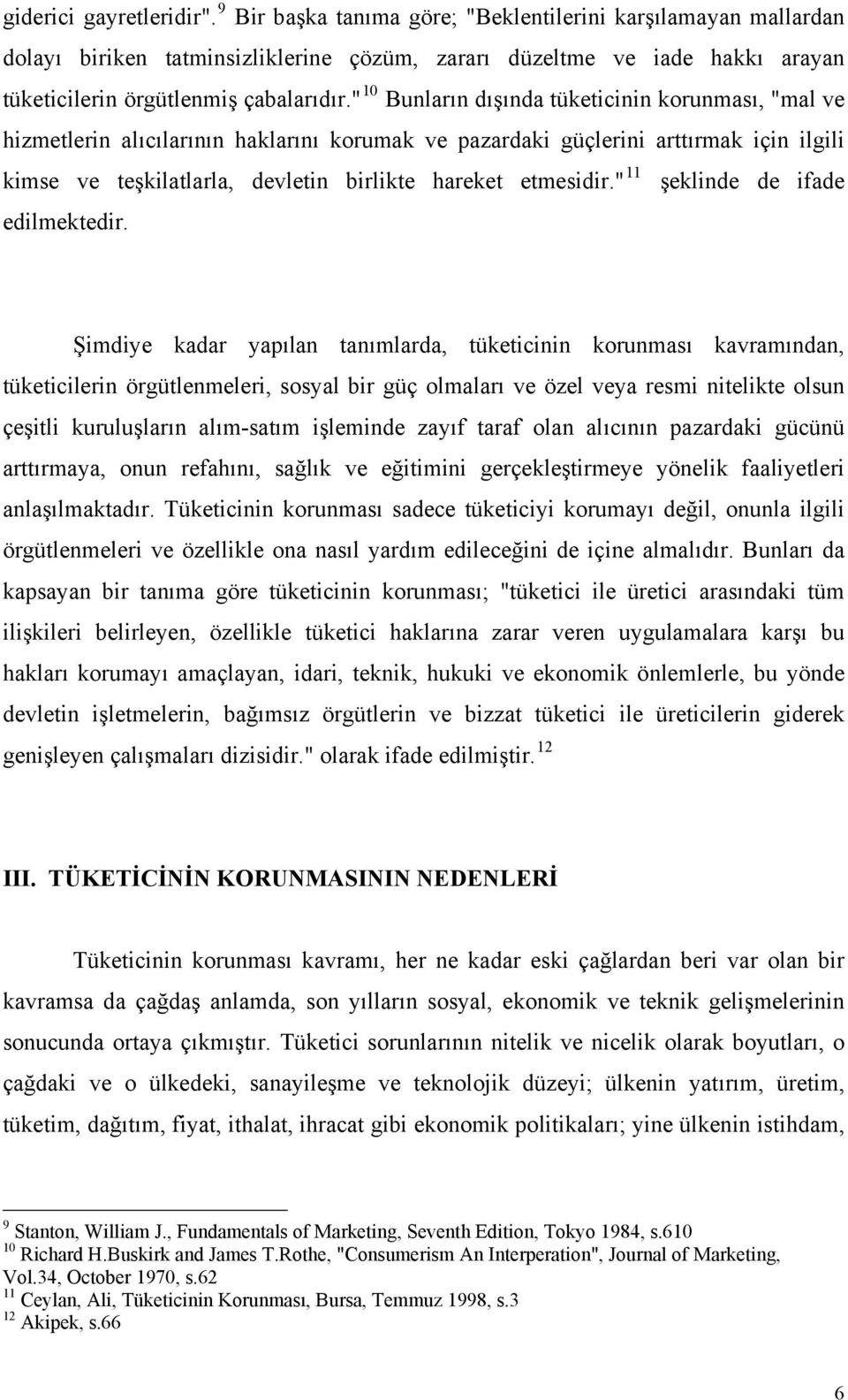 giderici gayretleridir". $^{9}$ Bir başka tanıma göre; "Beklentilerini karşılamayan mallardan dolayı biriken tatminsizliklerine çözüm, zararı düzeltme ve iade hakkı arayan tüketicilerin örgütlenmiş çabalarıdır." $^{10}$ Bunların dışında tüketicinin korunması, "mal ve hizmetlerin alıcılarının haklarını korumak ve pazardaki güçlerini arttırmak için ilgili kimse ve teşkilatlarla, devletin birlikte hareket etmesidir." $^{11}$ şeklinde de ifade edilmektedir.

Şimdiye kadar yapılan tanımlarda, tüketicinin korunması kavramından, tüketicilerin örgütlenmeleri, sosyal bir güç olmaları ve özel veya resmi nitelikte olsun çeşitli kuruluşların alım-satım işleminde zayıf taraf olan alıcının pazardaki gücünü arttırmaya, onun refahını, sağlık ve eğitimini gerçekleştirmeye yönelik faaliyetleri anlaşılmaktadır. Tüketicinin korunması sadece tüketiciyi korumayı değil, onunla ilgili örgütlenmeleri ve özellikle ona nasıl yardım edileceğini de içine almalıdır. Bunları da kapsayan bir tanıma göre tüketicinin korunması; "tüketici ile üretici arasındaki tüm ilişkileri belirleyen, özellikle tüketici haklarına zarar veren uygulamalara karşı bu hakları korumayı amaçlayan, idari, teknik, hukuki ve ekonomik önlemlerle, bu yönde devletin işletmelerin, bağımsız örgütlerin ve bizzat tüketici ile üreticilerin giderek genişleyen çalışmaları dizisidir." olarak ifade edilmiştir. $^{12}$

III. TÜKETİCİNİN KORUNMASININ NEDENLERİ

Tüketicinin korunması kavramı, her ne kadar eski çağlardan beri var olan bir kavramsa da çağdaş anlamda, son yılların sosyal, ekonomik ve teknik gelişmelerinin sonucunda ortaya çıkmıştır. Tüketici sorunlarının nitelik ve nicelik olarak boyutları, o çağdaki ve o ülkedeki, sanayileşme ve teknolojik düzeyi; ülkenin yatırım, üretim, tüketim, dağıtım, fiyat, ithalat, ihracat gibi ekonomik politikaları; yine ülkenin istihdam,

$^{9}$ Stanton, William J., Fundamentals of Marketing, Seventh Edition, Tokyo 1984, s.610
$^{10}$ Richard H.Buskirk and James T.Rothe, "Consumerism An Interperation", Journal of Marketing, Vol.34, October 1970, s.62
$^{11}$ Ceylan, Ali, Tüketicinin Korunması, Bursa, Temmuz 1998, s.3
$^{12}$ Akipek, s.66

6